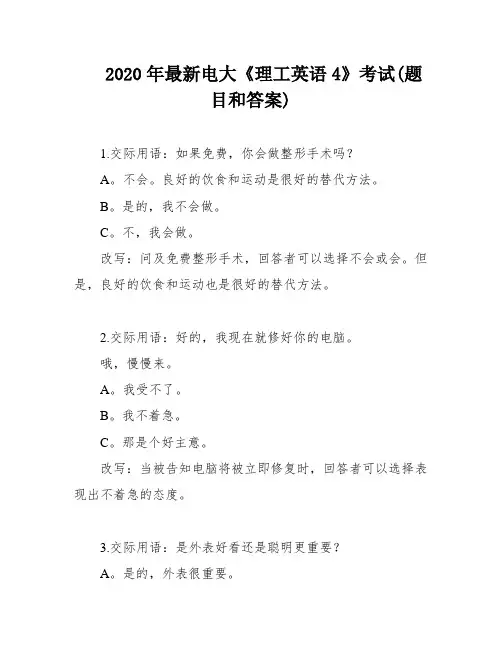 2020 年最新电大《理工英语 4》考试(题目和答案)

1.交际用语：如果免费，你会做整形手术吗？

A。不会。良好的饮食和运动是很好的替代方法。

B。是的，我不会做。

C。不，我会做。

改写：问及免费整形手术，回答者可以选择不会或会。但是，良好的饮食和运动也是很好的替代方法。

2.交际用语：好的，我现在就修好你的电脑。

哦，慢慢来。

A。我受不了。

B。我不着急。

C。那是个好主意。

改写：当被告知电脑将被立即修复时，回答者可以选择表现出不着急的态度。

3.交际用语：是外表好看还是聪明更重要？

A。是的，外表很重要。